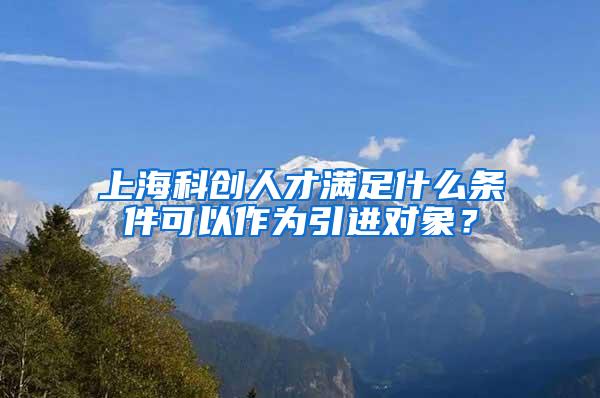 上海科创人才满足什么条件可以作为引进对象？